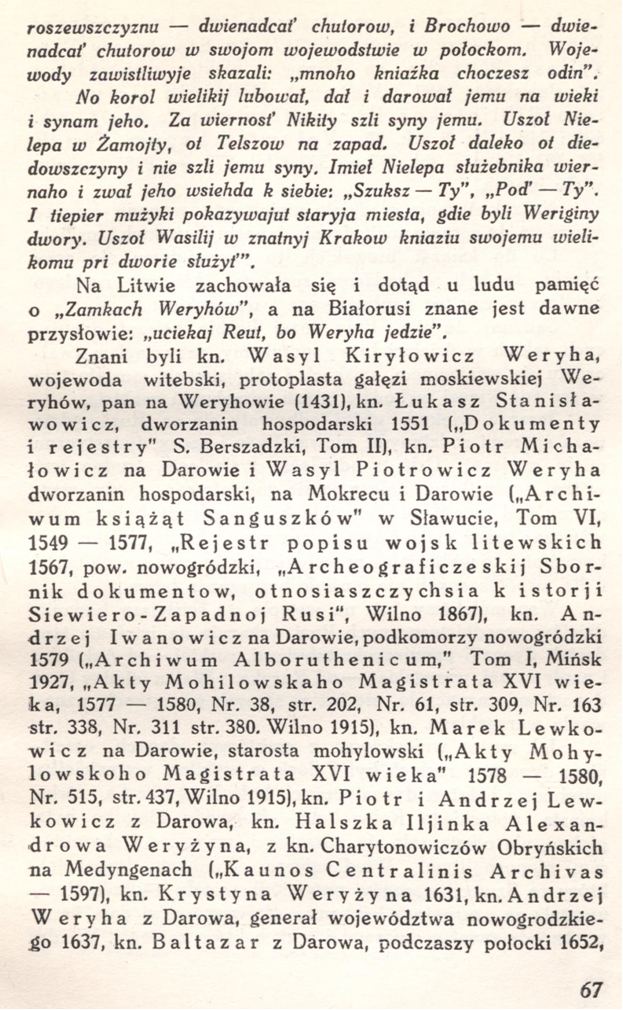 roszewszczyznu — dwienadcat' chutorow, i Brochowo — dwienadcat' chutorow w swojom wojewodstwie w połockom. Wojewody zawistliwyje skazali: „mnoho kniaźka choczesz odin".
No korol wielikij lubował, dał i darował jemu na wieki i synam jeho. Za wiernost' Nikity szli syny jemu. Uszoł Nielepa w Żamojty, ot Telszow na zapad. Uszoł daleko ot diedowszczyny i nie szli jemu syny. Imieł Nielepa służebnika wiernaho i zwał jeho wsiehda k siebie: „Szuksz — Ty", „Pod' — Ty". I tiepier mużyki pokazywajut staryja miesta, gdie byli Weriginy dwory. Uszoł Wasilij w znatnyj Krakow kniaziu swojemu wielikomu pri dworie służyt'".

Na Litwie zachowała się i dotąd u ludu pamięć o „Zamkach Weryhów", a na Białorusi znane jest dawne przysłowie: „uciekaj Reut, bo Weryha jedzie".

Znani byli kn. Wasyl Kiryłowicz Weryha, wojewoda witebski, protoplasta gałęzi moskiewskiej Weryhów, pan na Weryhowie (1431), kn. Łukasz Stanisławowicz, dworzanin hospodarski 1551 („Dokumenty i rejestry" S. Berszadzki, Tom II), kn. Piotr Michałowicz na Darowie i Wasyl Piotrowicz Weryha dworzanin hospodarski, na Mokrecu i Darowie („Archiwum książąt Sanguszków" w Sławucie, Tom VI, 1549 — 1577, „Rejestr popisu wojsk litewskich 1567, pow. nowogródzki, „Archeograficzeskij Sbornik dokumentow, otnosiaszczychsia k istorji Siewiero-Zapadnoj Rusi", Wilno 1867), kn. Andrzej Iwanowicz na Darowie, podkomorzy nowogródzki 1579 („Archiwum Alboruthenicum," Tom I, Mińsk 1927, „Akty Mohilowskaho Magistrata XVI wieka, 1577 — 1580, Nr. 38, str. 202, Nr. 61, str. 309, Nr. 163 str. 338, Nr. 311 str. 380. Wilno 1915), kn. Marek Lewkowicz na Darowie, starosta mohylowski („Akty Mohylowskoho Magistrata XVI wieka" 1578 — 1580, Nr. 515, str. 437, Wilno 1915), kn. Piotr i Andrzej Lewkowicz z Darowa, kn. Halszka Iljinka Alexandrowa Weryżyna, z kn. Charytonowiczów Obryńskich na Medyngenach („Kaunos Centralinis Archivas — 1597), kn. Krystyna Weryżyna 1631, kn. Andrzej Weryha z Darowa, generał województwa nowogrodzkiego 1637, kn. Baltazar z Darowa, podczaszy połocki 1652,

67